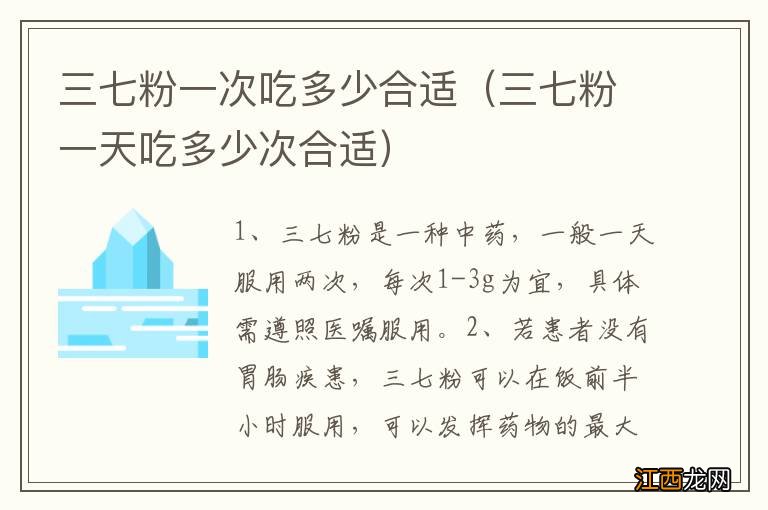 三七粉一次吃多少合适（三七粉一天吃多少次合适）

1、三七粉是一种中药，一般一天服用两次，每次1-3g为宜，具体需遵照医嘱服用。2、若患者没有胃肠疾患，三七粉可以在饭前半小时服用，可以发挥药物的最大

江西龙网